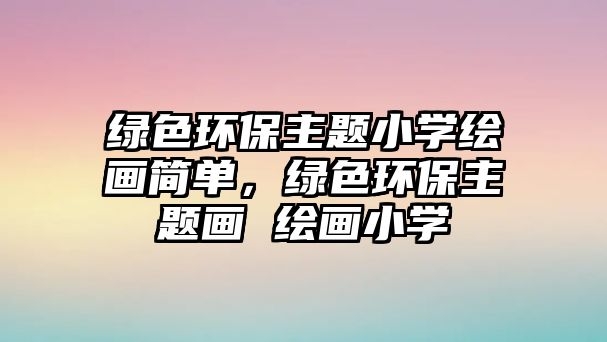 绿色环保主题小学绘画简单，绿色环保主题画 绘画小学